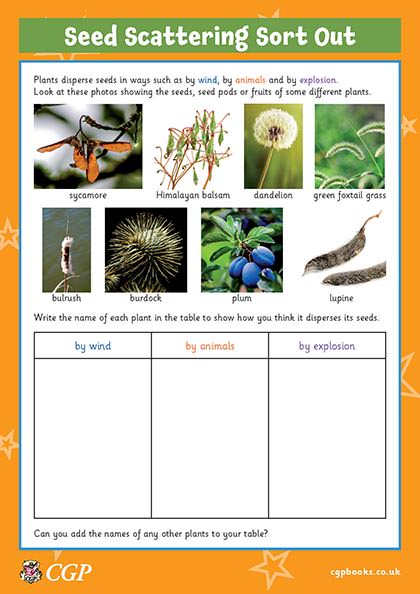 Seed Scattering Sort Out

Plants disperse seeds in ways such as by wind, by animals and by explosion. Look at these photos showing the seeds, seed pods or fruits of some different plants.

sycamore

Himalayan balsam

dandelion

green foxtail grass

bulrush

burdock

plum

lupine

Write the name of each plant in the table to show how you think it disperses its seeds.

| by wind | by animals | by explosion |
|---|---|---|
| | | |

Can you add the names of any other plants to your table?

CGP

cgpbooks.co.uk